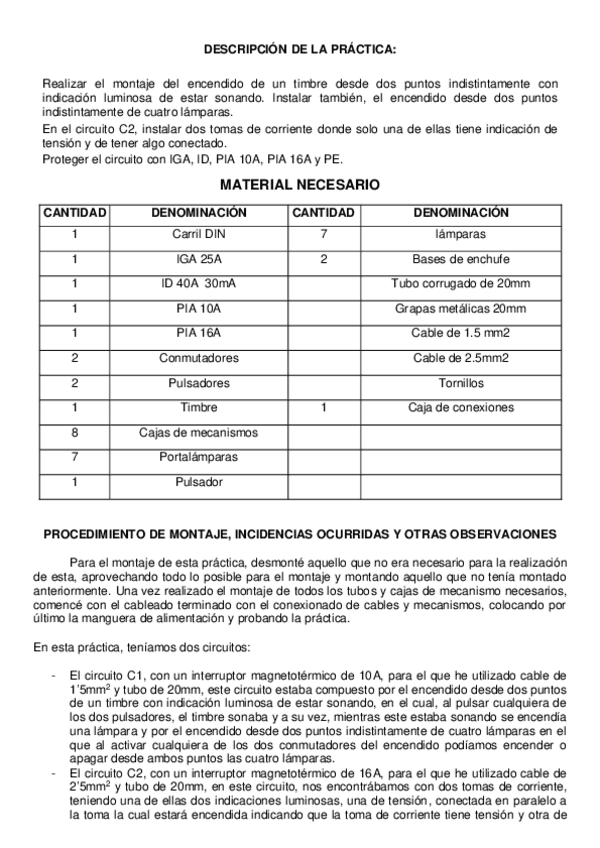 DESCRIPCIÓN DE LA PRÁCTICA:

Realizar el montaje del encendido de un timbre desde dos puntos indistintamente con indicación luminosa de estar sonando. Instalar también, el encendido desde dos puntos indistintamente de cuatro lámparas.
En el circuito C2, instalar dos tomas de corriente donde solo una de ellas tiene indicación de tensión y de tener algo conectado.
Proteger el circuito con IGA, ID, PIA 10A, PIA 16A y PE.

MATERIAL NECESARIO

| CANTIDAD | DENOMINACIÓN | CANTIDAD | DENOMINACIÓN |
|---|---|---|---|
| 1 | Carril DIN | 7 | lámparas |
| 1 | IGA 25A | 2 | Bases de enchufe |
| 1 | ID 40A 30mA | | Tubo corrugado de 20mm |
| 1 | PIA 10A | | Grapas metálicas 20mm |
| 1 | PIA 16A | | Cable de 1.5 mm2 |
| 2 | Conmutadores | | Cable de 2.5mm2 |
| 2 | Pulsadores | | Tornillos |
| 1 | Timbre | 1 | Caja de conexiones |
| 8 | Cajas de mecanismos | | |
| 7 | Portalámparas | | |
| 1 | Pulsador | | |

PROCEDIMIENTO DE MONTAJE, INCIDENCIAS OCURRIDAS Y OTRAS OBSERVACIONES

Para el montaje de esta práctica, desmonté aquello que no era necesario para la realización de esta, aprovechando todo lo posible para el montaje y montando aquello que no tenía montado anteriormente. Una vez realizado el montaje de todos los tubos y cajas de mecanismo necesarios, comencé con el cableado terminado con el conexionado de cables y mecanismos, colocando por último la manguera de alimentación y probando la práctica.

En esta práctica, teníamos dos circuitos:

- El circuito C1, con un interruptor magnetotérmico de 10A, para el que he utilizado cable de 1'5mm$^2$ y tubo de 20mm, este circuito estaba compuesto por el encendido desde dos puntos de un timbre con indicación luminosa de estar sonando, en el cual, al pulsar cualquiera de los dos pulsadores, el timbre sonaba y a su vez, mientras este estaba sonando se encendía una lámpara y por el encendido desde dos puntos indistintamente de cuatro lámparas en el que al activar cualquiera de los dos conmutadores del encendido podíamos encender o apagar desde ambos puntos las cuatro lámparas.
- El circuito C2, con un interruptor magnetotérmico de 16A, para el que he utilizado cable de 2'5mm$^2$ y tubo de 20mm, en este circuito, nos encontrábamos con dos tomas de corriente, teniendo una de ellas dos indicaciones luminosas, una de tensión, conectada en paralelo a la toma la cual estará encendida indicando que la toma de corriente tiene tensión y otra de